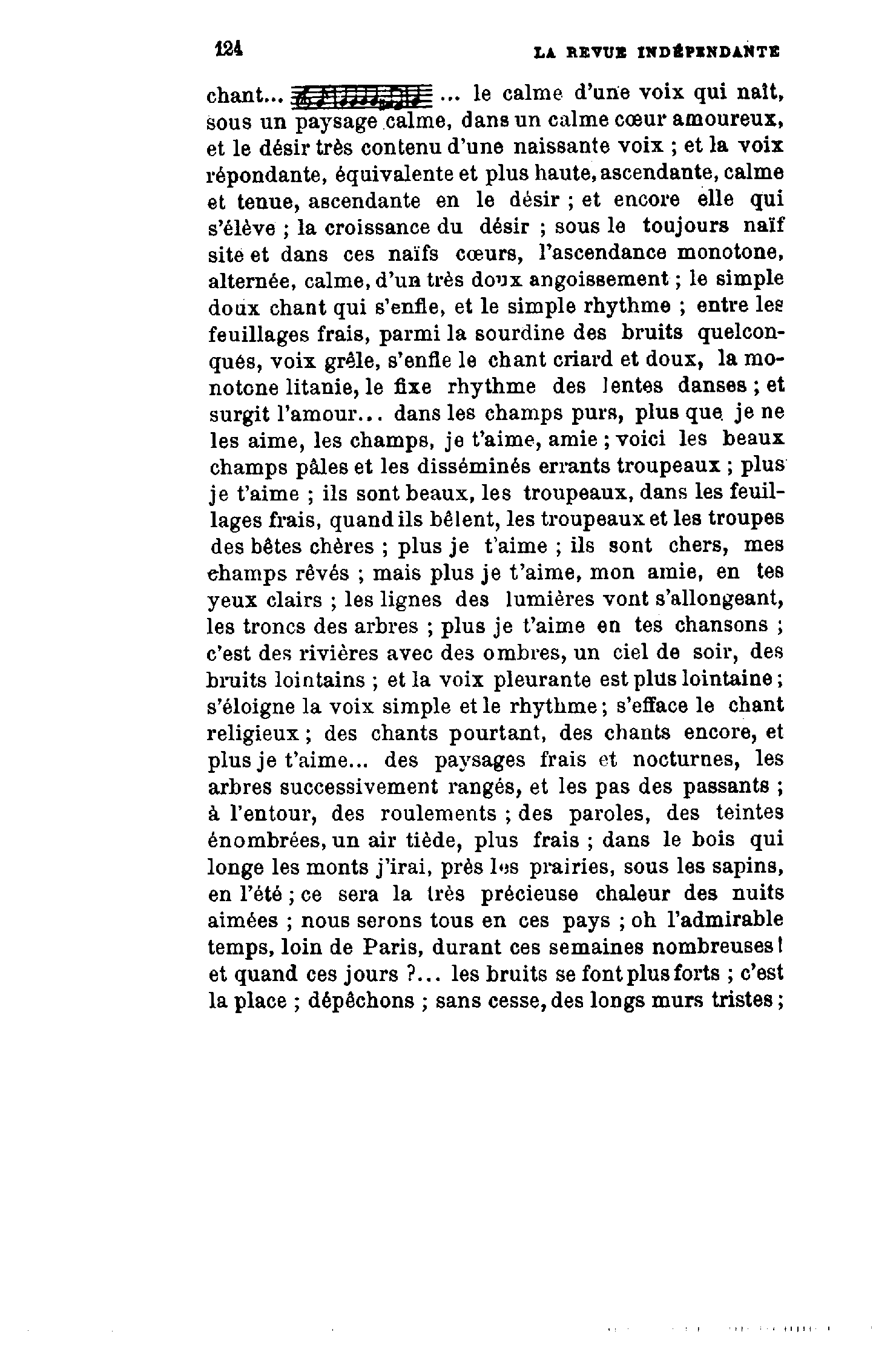 124 LA REVUE INDÉPENDANTE

chant... ... le calme d'une voix qui naît, sous un paysage calme, dans un calme cœur amoureux, et le désir très contenu d'une naissante voix ; et la voix répondante, équivalente et plus haute, ascendante, calme et tenue, ascendante en le désir ; et encore elle qui s'élève ; la croissance du désir ; sous le toujours naïf site et dans ces naïfs cœurs, l'ascendance monotone, alternée, calme, d'un très doux angoissement ; le simple doux chant qui s'enfle, et le simple rhythme ; entre les feuillages frais, parmi la sourdine des bruits quelconqués, voix grêle, s'enfle le chant criard et doux, la monotone litanie, le fixe rhythme des lentes danses ; et surgit l'amour... dans les champs purs, plus que je ne les aime, les champs, je t'aime, amie ; voici les beaux champs pâles et les disséminés errants troupeaux ; plus je t'aime ; ils sont beaux, les troupeaux, dans les feuillages frais, quand ils bêlent, les troupeaux et les troupes des bêtes chères ; plus je t'aime ; ils sont chers, mes champs rêvés ; mais plus je t'aime, mon amie, en tes yeux clairs ; les lignes des lumières vont s'allongeant, les troncs des arbres ; plus je t'aime en tes chansons ; c'est des rivières avec des ombres, un ciel de soir, des bruits lointains ; et la voix pleurante est plus lointaine ; s'éloigne la voix simple et le rhythme ; s'efface le chant religieux ; des chants pourtant, des chants encore, et plus je t'aime... des paysages frais et nocturnes, les arbres successivement rangés, et les pas des passants ; à l'entour, des roulements ; des paroles, des teintes énombrées, un air tiède, plus frais ; dans le bois qui longe les monts j'irai, près les prairies, sous les sapins, en l'été ; ce sera la très précieuse chaleur des nuits aimées ; nous serons tous en ces pays ; oh l'admirable temps, loin de Paris, durant ces semaines nombreuses ! et quand ces jours ?... les bruits se font plus forts ; c'est la place ; dépêchons ; sans cesse, des longs murs tristes ;